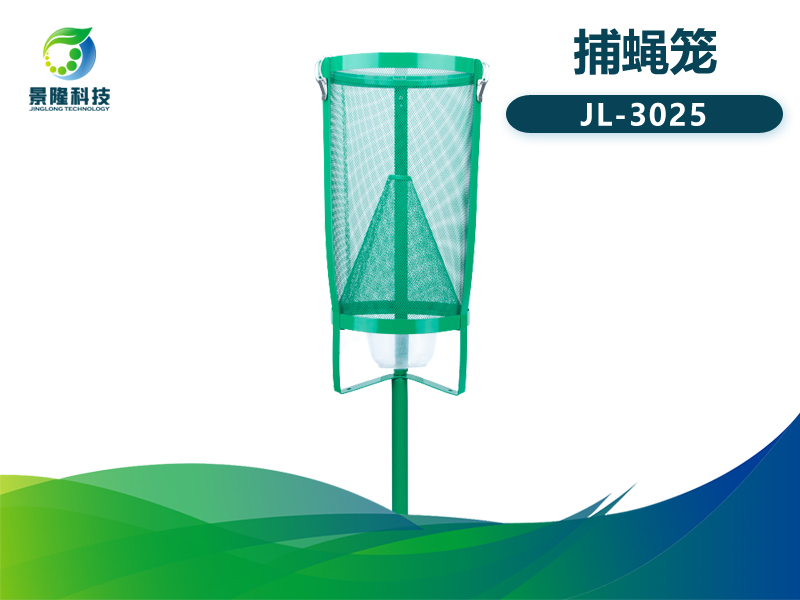 景隆科技
JINGLONG TECHNOLOGY

捕蝇笼

JL-3025